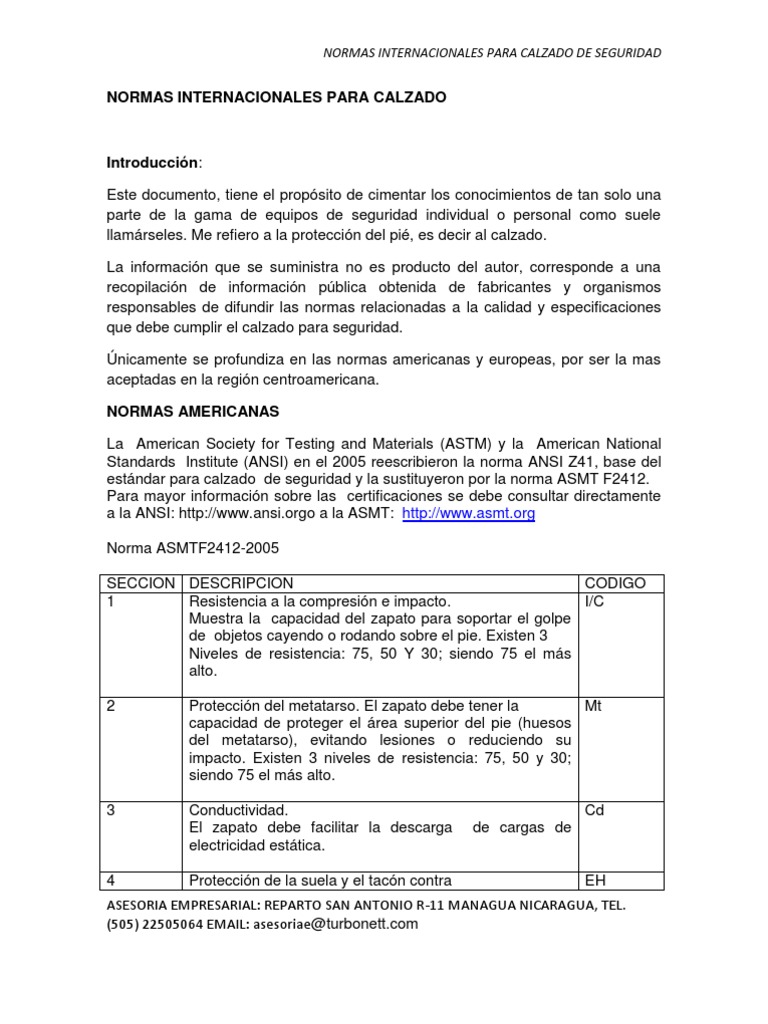 NORMAS INTERNACIONALES PARA CALZADO DE SEGURIDAD

NORMAS INTERNACIONALES PARA CALZADO

Introducción:

Este documento, tiene el propósito de cimentar los conocimientos de tan solo una parte de la gama de equipos de seguridad individual o personal como suele llamárseles. Me refiero a la protección del pié, es decir al calzado.

La información que se suministra no es producto del autor, corresponde a una recopilación de información pública obtenida de fabricantes y organismos responsables de difundir las normas relacionadas a la calidad y especificaciones que debe cumplir el calzado para seguridad.

Únicamente se profundiza en las normas americanas y europeas, por ser la mas aceptadas en la región centroamericana.

NORMAS AMERICANAS

La American Society for Testing and Materials (ASTM) y la American National Standards Institute (ANSI) en el 2005 reescribieron la norma ANSI Z41, base del estándar para calzado de seguridad y la sustituyeron por la norma ASMT F2412. Para mayor información sobre las certificaciones se debe consultar directamente a la ANSI: http://www.ansi.orgo a la ASMT: http://www.asmt.org

Norma ASMTF2412-2005

| SECCION | DESCRIPCION | CODIGO |
|---|---|---|
| 1 | Resistencia a la compresión e impacto. Muestra la capacidad del zapato para soportar el golpe de objetos cayendo o rodando sobre el pie. Existen 3 Niveles de resistencia: 75, 50 Y 30; siendo 75 el más alto. | I/C |
| 2 | Protección del metatarso. El zapato debe tener la capacidad de proteger el área superior del pie (huesos del metatarso), evitando lesiones o reduciendo su impacto. Existen 3 niveles de resistencia: 75, 50 y 30; siendo 75 el más alto. | Mt |
| 3 | Conductividad. El zapato debe facilitar la descarga de cargas de electricidad estática. | Cd |
| 4 | Protección de la suela y el tacón contra | EH |

ASESORIA EMPRESARIAL: REPARTO SAN ANTONIO R-11 MANAGUA NICARAGUA, TEL. (505) 22505064 EMAIL: asesoriae@turbonett.com